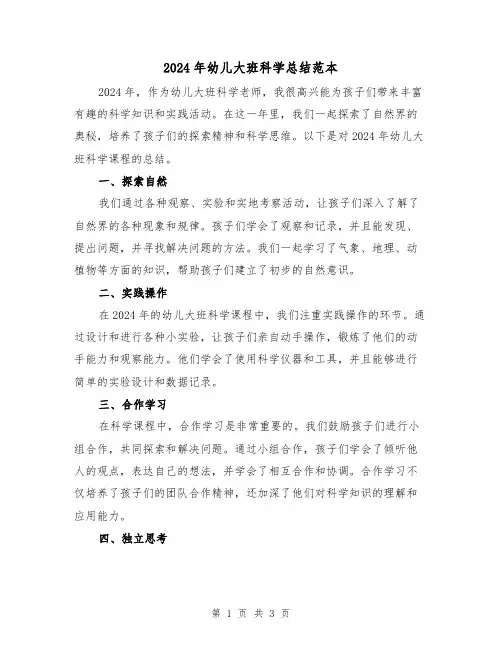 2024年幼儿大班科学总结范本

2024年，作为幼儿大班科学老师，我很高兴能为孩子们带来丰富有趣的科学知识和实践活动。在这一年里，我们一起探索了自然界的奥秘，培养了孩子们的探索精神和科学思维。以下是对2024年幼儿大班科学课程的总结。

一、探索自然

我们通过各种观察、实验和实地考察活动，让孩子们深入了解了自然界的各种现象和规律。孩子们学会了观察和记录，并且能发现、提出问题，并寻找解决问题的方法。我们一起学习了气象、地理、动植物等方面的知识，帮助孩子们建立了初步的自然意识。

二、实践操作

在2024年的幼儿大班科学课程中，我们注重实践操作的环节。通过设计和进行各种小实验，让孩子们亲自动手操作，锻炼了他们的动手能力和观察能力。他们学会了使用科学仪器和工具，并且能够进行简单的实验设计和数据记录。

三、合作学习

在科学课程中，合作学习是非常重要的。我们鼓励孩子们进行小组合作，共同探索和解决问题。通过小组合作，孩子们学会了倾听他人的观点，表达自己的想法，并学会了相互合作和协调。合作学习不仅培养了孩子们的团队合作精神，还加深了他们对科学知识的理解和应用能力。

四、独立思考

第 1 页 共 3 页